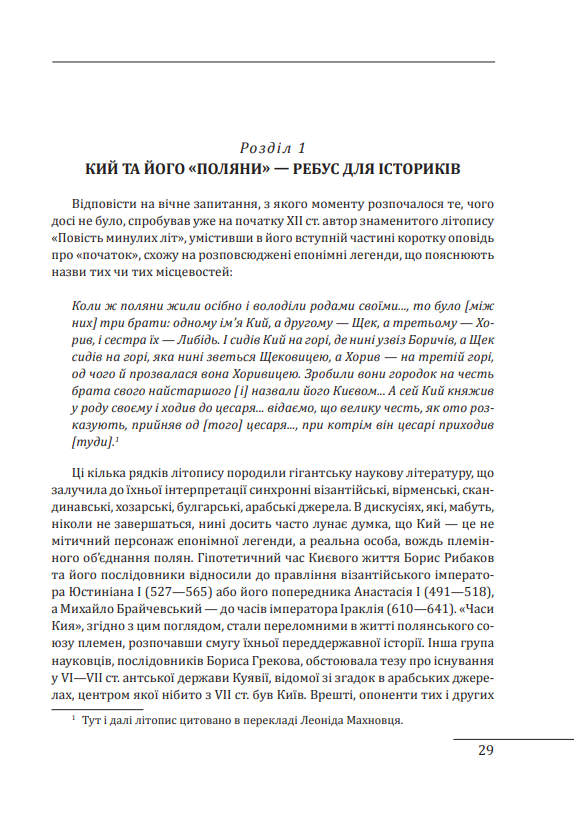 Розділ 1
КИЙ ТА ЙОГО «ПОЛЯНИ» — РЕБУС ДЛЯ ІСТОРИКІВ

Відповісти на вічне запитання, з якого моменту розпочалося те, чого досі не було, спробував уже на початку XII ст. автор знаменитого літопису «Повість минулих літ», умістивши в його вступній частині коротку оповідь про «початок», схожу на розповсюджені епонімні легенди, що пояснюють назви тих чи тих місцевостей:

Коли ж поляни жили осібно і володіли родами своїми..., то було [між них] три брати: одному ім'я Кий, а другому — Щек, а третьому — Хорив, і сестра їх — Либідь. І сидів Кий на горі, де нині узвіз Боричів, а Щек сидів на горі, яка нині зветься Щековицею, а Хорив — на третій горі, од чого й прозвалася вона Хоривицею. Зробили вони городок на честь брата свого найстаршого [і] назвали його Києвом... А сей Кий княжив у роду своєму і ходив до цесаря... відаємо, що велику честь, як ото розказують, прийняв од [того] цесаря..., при котрім він цесарі приходив [туди].$^1$

Ці кілька рядків літопису породили гігантську наукову літературу, що залучила до їхньої інтерпретації синхронні візантійські, вірменські, скандинавські, хозарські, булгарські, арабські джерела. В дискусіях, які, мабуть, ніколи не завершаться, нині досить часто лунає думка, що Кий — це не мітичний персонаж епонімної легенди, а реальна особа, вождь племінного об'єднання полян. Гіпотетичний час Києвого життя Борис Рибаков та його послідовники відносили до правління візантійського імператора Юстиніана I (527—565) або його попередника Анастасія I (491—518), а Михайло Брайчевський — до часів імператора Іраклія (610—641). «Часи Кия», згідно з цим поглядом, стали переломними в житті полянського союзу племен, розпочавши смугу їхньої переддержавної історії. Інша група науковців, послідовників Бориса Грекова, обстоювала тезу про існування у VI—VII ст. антської держави Куявії, відомої зі згадок в арабських джерелах, центром якої нібито з VII ст. був Київ. Врешті, опоненти тих і других

$^1$ Тут і далі літопис цитовано в перекладі Леоніда Махновця.

29